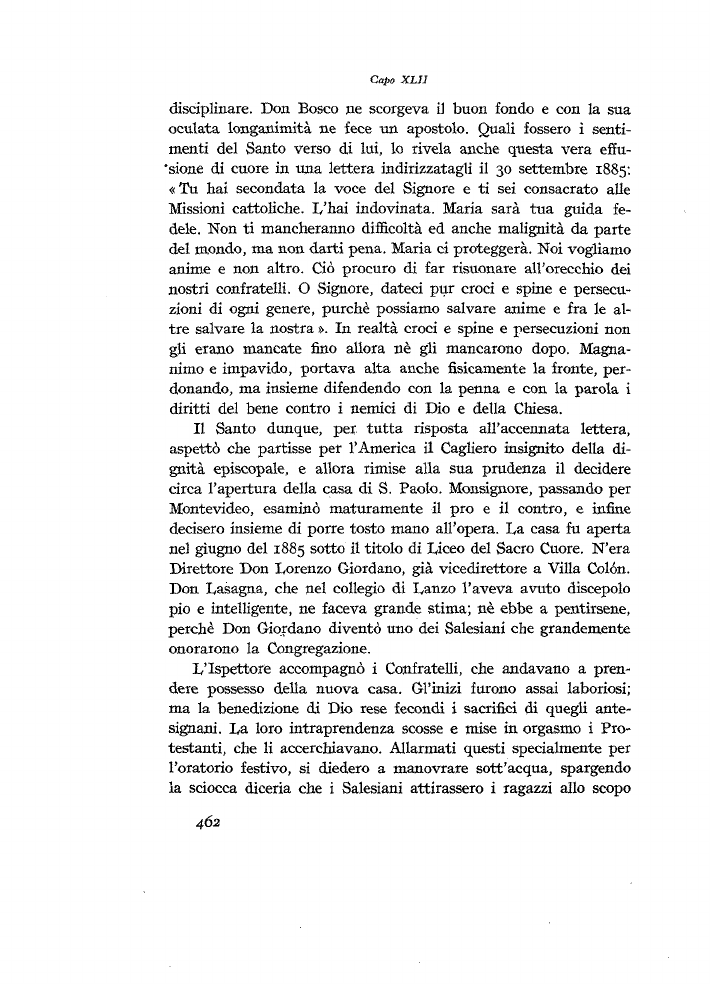 Capo XLII

disciplinare. Don Bosco ne scorgeva il buon fondo e con la sua oculata longanimità ne fece un apostolo. Quali fossero i sentimenti del Santo verso di lui, lo rivela anche questa vera effusione di cuore in una lettera indirizzatagli il 30 settembre 1885: « Tu hai secondata la voce del Signore e ti sei consacrato alle Missioni cattoliche. L'hai indovinata. Maria sarà tua guida fedele. Non ti mancheranno difficoltà ed anche malignità da parte del mondo, ma non darti pena. Maria ci proteggerà. Noi vogliamo anime e non altro. Ciò procuro di far risuonare all'orecchio dei nostri confratelli. O Signore, dateci pur croci e spine e persecuzioni di ogni genere, purchè possiamo salvare anime e fra le altre salvare la nostra ». In realtà croci e spine e persecuzioni non gli erano mancate fino allora nè gli mancarono dopo. Magnanimo e impavido, portava alta anche fisicamente la fronte, perdonando, ma insieme difendendo con la penna e con la parola i diritti del bene contro i nemici di Dio e della Chiesa.

Il Santo dunque, per tutta risposta all'accennata lettera, aspettò che partisse per l'America il Cagliero insignito della dignità episcopale, e allora rimise alla sua prudenza il decidere circa l'apertura della casa di S. Paolo. Monsignore, passando per Montevideo, esaminò maturamente il pro e il contro, e infine decisero insieme di porre tosto mano all'opera. La casa fu aperta nel giugno del 1885 sotto il titolo di Liceo del Sacro Cuore. N'era Direttore Don Lorenzo Giordano, già vicedirettore a Villa Colón. Don Lasagna, che nel collegio di Lanzo l'aveva avuto discepolo pio e intelligente, ne faceva grande stima; nè ebbe a pentirsene, perchè Don Giordano diventò uno dei Salesiani che grandemente onorarono la Congregazione.

L'Ispettore accompagnò i Confratelli, che andavano a prendere possesso della nuova casa. Gl'inizi furono assai laboriosi; ma la benedizione di Dio rese fecondi i sacrifici di quegli antesignani. La loro intraprendenza scosse e mise in orgasmo i Protestanti, che li accerchiavano. Allarmati questi specialmente per l'oratorio festivo, si diedero a manovrare sott'acqua, spargendo la sciocca diceria che i Salesiani attirassero i ragazzi allo scopo

462